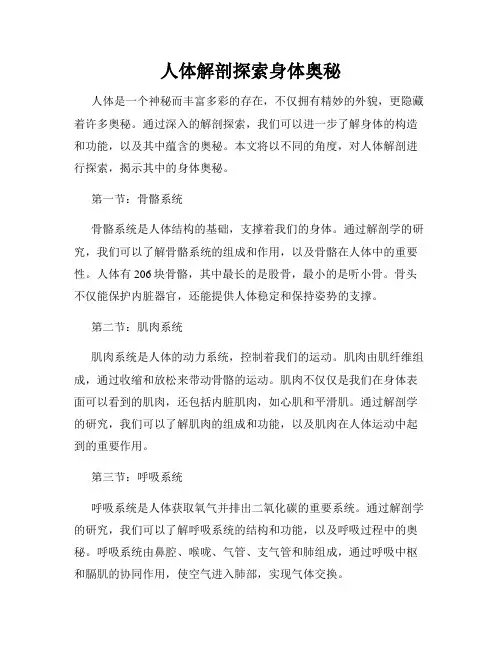 人体解剖探索身体奥秘

人体是一个神秘而丰富多彩的存在，不仅拥有精妙的外貌，更隐藏着许多奥秘。通过深入的解剖探索，我们可以进一步了解身体的构造和功能，以及其中蕴含的奥秘。本文将以不同的角度，对人体解剖进行探索，揭示其中的身体奥秘。

第一节：骨骼系统

骨骼系统是人体结构的基础，支撑着我们的身体。通过解剖学的研究，我们可以了解骨骼系统的组成和作用，以及骨骼在人体中的重要性。人体有206块骨骼，其中最长的是股骨，最小的是听小骨。骨头不仅能保护内脏器官，还能提供人体稳定和保持姿势的支撑。

第二节：肌肉系统

肌肉系统是人体的动力系统，控制着我们的运动。肌肉由肌纤维组成，通过收缩和放松来带动骨骼的运动。肌肉不仅仅是我们在身体表面可以看到的肌肉，还包括内脏肌肉，如心肌和平滑肌。通过解剖学的研究，我们可以了解肌肉的组成和功能，以及肌肉在人体运动中起到的重要作用。

第三节：呼吸系统

呼吸系统是人体获取氧气并排出二氧化碳的重要系统。通过解剖学的研究，我们可以了解呼吸系统的结构和功能，以及呼吸过程中的奥秘。呼吸系统由鼻腔、喉咙、气管、支气管和肺组成，通过呼吸中枢和膈肌的协同作用，使空气进入肺部，实现气体交换。